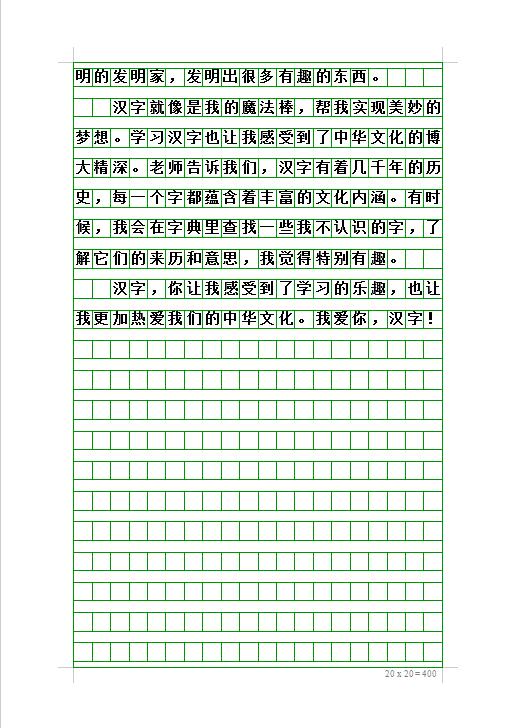 明的发明家，发明出很多有趣的东西。

汉字就像是我的魔法棒，帮我实现美妙的梦想。学习汉字也让我感受到了中华文化的博大精深。老师告诉我们，汉字有着几千年的历史，每一个字都蕴含着丰富的文化内涵。有时候，我会在字典里查找一些我不认识的字，了解它们的来历和意思，我觉得特别有趣。

汉字，你让我感受到了学习的乐趣，也让我更加热爱我们的中华文化。我爱你，汉字！

20 x 20 = 400